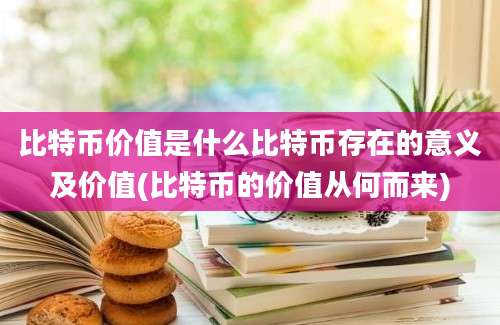 比特币价值是什么比特币存在的意义及价值(比特币的价值从何而来)